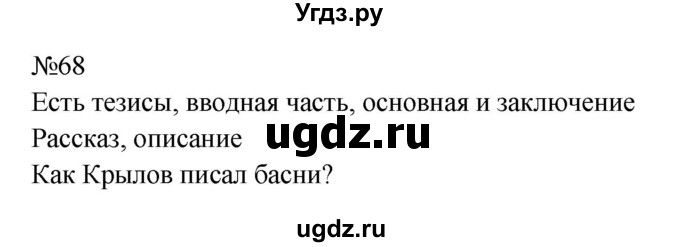 Угдз.ру

№68
Есть тезисы, вводная часть, основная и заключение
Рассказ, описание ugdz.ru
Как Крылов писал басни?

ugdz.ru